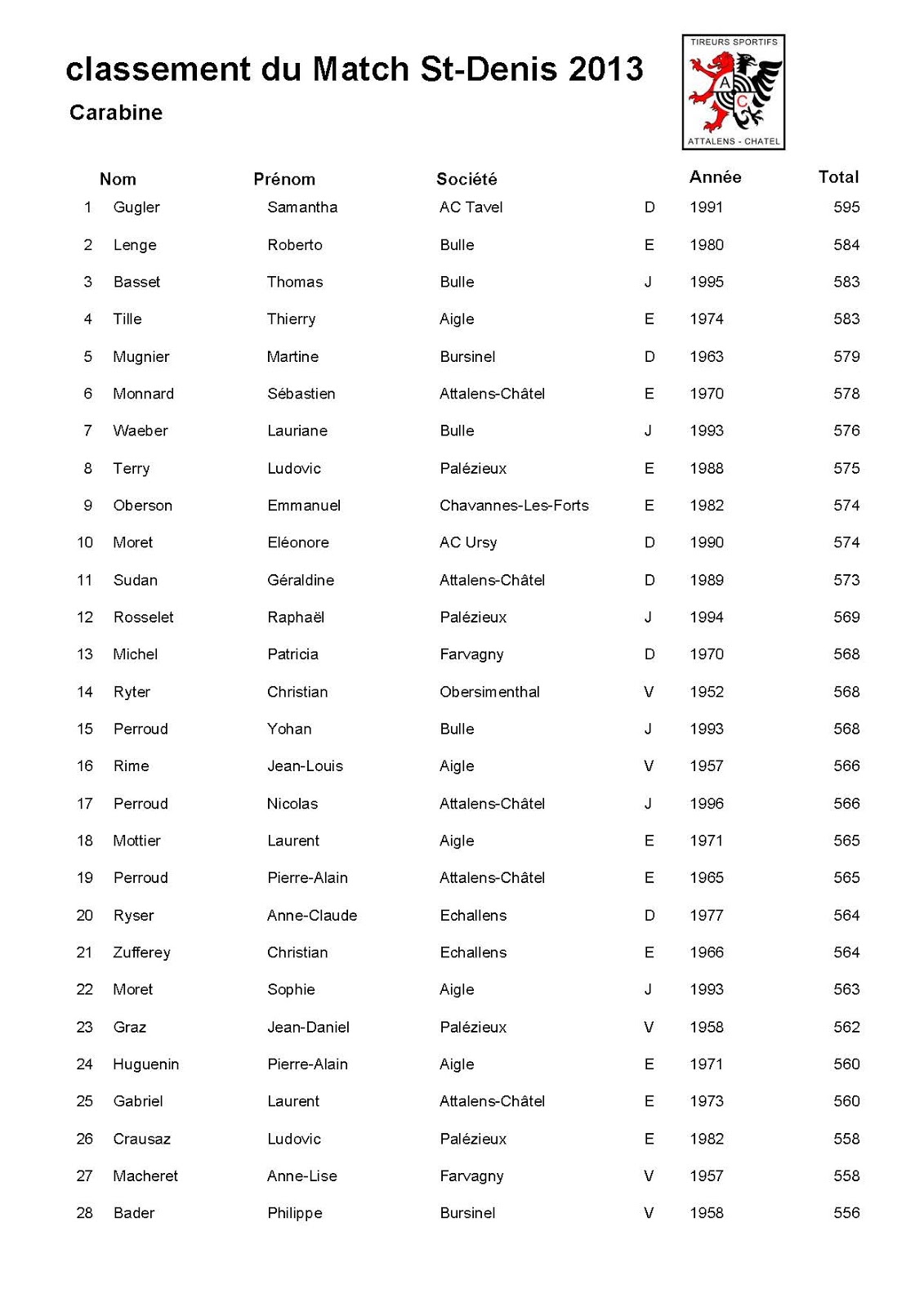 classement du Match St-Denis 2013

Carabine

TIREURS SPORTIFS
A
C
ATTALENS - CHATEL

| | Nom | Prénom | Société | | Année | Total |
|---|---|---|---|---|---|---|
| 1 | Gugler | Samantha | AC Tavel | D | 1991 | 595 |
| 2 | Lenge | Roberto | Bulle | E | 1980 | 584 |
| 3 | Basset | Thomas | Bulle | J | 1995 | 583 |
| 4 | Tille | Thierry | Aigle | E | 1974 | 583 |
| 5 | Mugnier | Martine | Bursinel | D | 1963 | 579 |
| 6 | Monnard | Sébastien | Attalens-Châtel | E | 1970 | 578 |
| 7 | Waeber | Lauriane | Bulle | J | 1993 | 576 |
| 8 | Terry | Ludovic | Palézieux | E | 1988 | 575 |
| 9 | Oberson | Emmanuel | Chavannes-Les-Forts | E | 1982 | 574 |
| 10 | Moret | Eléonore | AC Ursy | D | 1990 | 574 |
| 11 | Sudan | Géraldine | Attalens-Châtel | D | 1989 | 573 |
| 12 | Rosselet | Raphaël | Palézieux | J | 1994 | 569 |
| 13 | Michel | Patricia | Farvagny | D | 1970 | 568 |
| 14 | Ryter | Christian | Obersimenthal | V | 1952 | 568 |
| 15 | Perroud | Yohan | Bulle | J | 1993 | 568 |
| 16 | Rime | Jean-Louis | Aigle | V | 1957 | 566 |
| 17 | Perroud | Nicolas | Attalens-Châtel | J | 1996 | 566 |
| 18 | Mottier | Laurent | Aigle | E | 1971 | 565 |
| 19 | Perroud | Pierre-Alain | Attalens-Châtel | E | 1965 | 565 |
| 20 | Ryser | Anne-Claude | Echallens | D | 1977 | 564 |
| 21 | Zufferey | Christian | Echallens | E | 1966 | 564 |
| 22 | Moret | Sophie | Aigle | J | 1993 | 563 |
| 23 | Graz | Jean-Daniel | Palézieux | V | 1958 | 562 |
| 24 | Huguenin | Pierre-Alain | Aigle | E | 1971 | 560 |
| 25 | Gabriel | Laurent | Attalens-Châtel | E | 1973 | 560 |
| 26 | Crausaz | Ludovic | Palézieux | E | 1982 | 558 |
| 27 | Macheret | Anne-Lise | Farvagny | V | 1957 | 558 |
| 28 | Bader | Philippe | Bursinel | V | 1958 | 556 |